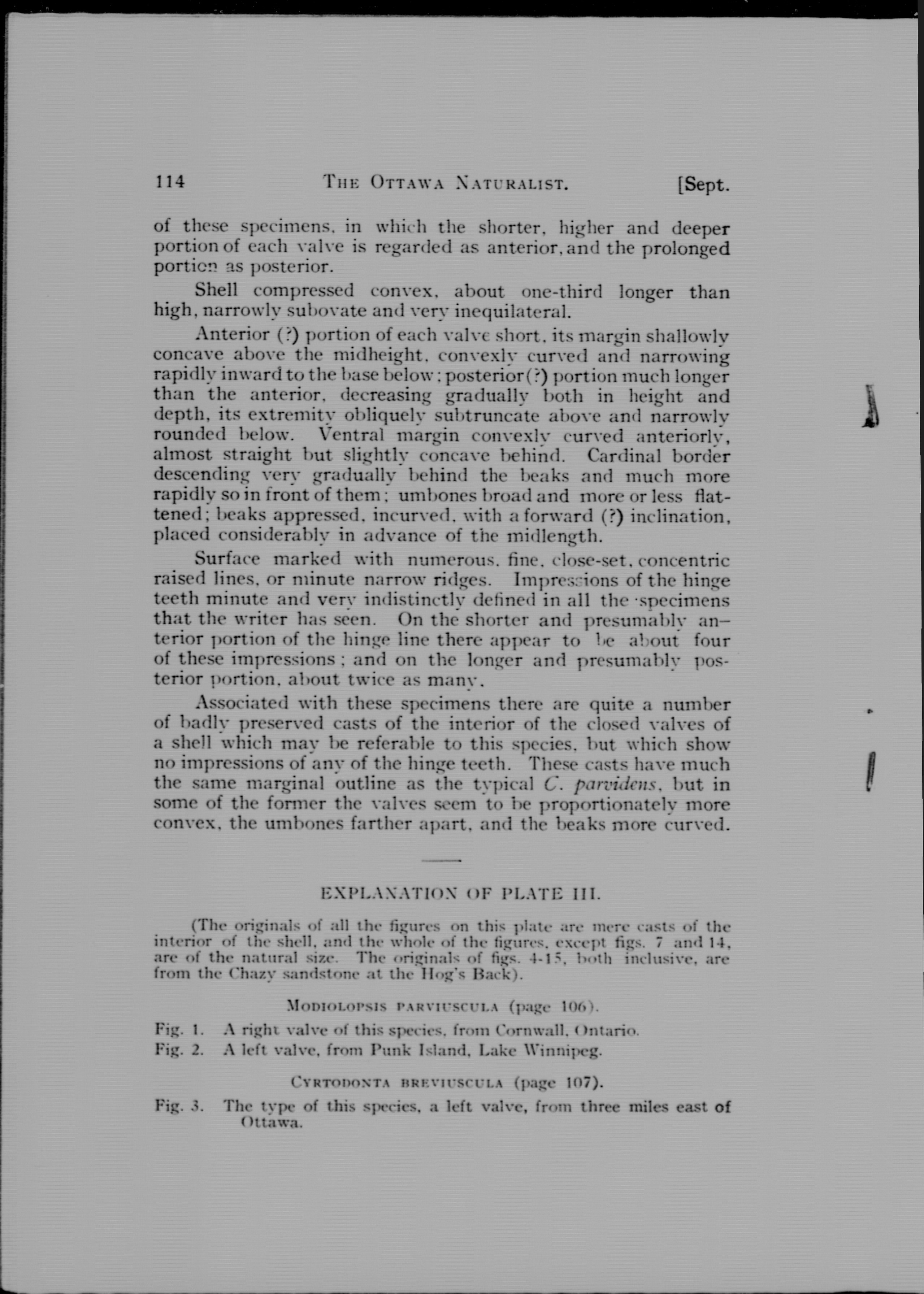 114 THE OTTAWA NATURALIST. [Sept.

of these specimens, in which the shorter, higher and deeper portion of each valve is regarded as anterior, and the prolonged portion as posterior.

Shell compressed convex, about one-third longer than high, narrowly subovate and very inequilateral.

Anterior (?) portion of each valve short, its margin shallowly concave above the midheight, convexly curved and narrowing rapidly inward to the base below; posterior (?) portion much longer than the anterior, decreasing gradually both in height and depth, its extremity obliquely subtruncate above and narrowly rounded below. Ventral margin convexly curved anteriorly, almost straight but slightly concave behind. Cardinal border descending very gradually behind the beaks and much more rapidly so in front of them; umbones broad and more or less flattened; beaks appressed, incurved, with a forward (?) inclination, placed considerably in advance of the midlength.

Surface marked with numerous, fine, close-set, concentric raised lines, or minute narrow ridges. Impressions of the hinge teeth minute and very indistinctly defined in all the specimens that the writer has seen. On the shorter and presumably anterior portion of the hinge line there appear to be about four of these impressions; and on the longer and presumably posterior portion, about twice as many.

Associated with these specimens there are quite a number of badly preserved casts of the interior of the closed valves of a shell which may be referable to this species, but which show no impressions of any of the hinge teeth. These casts have much the same marginal outline as the typical C. parvidens, but in some of the former the valves seem to be proportionately more convex, the umbones farther apart, and the beaks more curved.

EXPLANATION OF PLATE III.

(The originals of all the figures on this plate are mere casts of the interior of the shell, and the whole of the figures, except figs. 7 and 14, are of the natural size. The originals of figs. 4-15, both inclusive, are from the Chazy sandstone at the Hog's Back).

MODIOLOPSIS PARVIUSCULA (page 106).

Fig. 1. A right valve of this species, from Cornwall, Ontario.
Fig. 2. A left valve, from Punk Island, Lake Winnipeg.

CYRTODONTA BREVIUSCULA (page 107).

Fig. 3. The type of this species, a left valve, from three miles east of Ottawa.